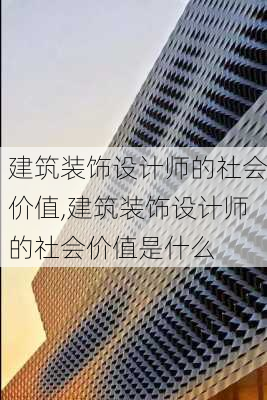 建筑装饰设计师的社会价值,建筑装饰设计师的社会价值是什么